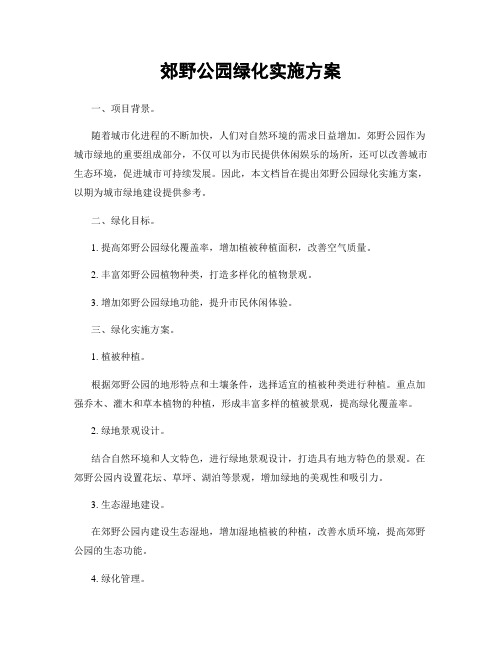 郊野公园绿化实施方案

一、项目背景。

随着城市化进程的不断加快，人们对自然环境的需求日益增加。郊野公园作为城市绿地的重要组成部分，不仅可以为市民提供休闲娱乐的场所，还可以改善城市生态环境，促进城市可持续发展。因此，本文档旨在提出郊野公园绿化实施方案，以期为城市绿地建设提供参考。

二、绿化目标。

1. 提高郊野公园绿化覆盖率，增加植被种植面积，改善空气质量。

2. 丰富郊野公园植物种类，打造多样化的植物景观。

3. 增加郊野公园绿地功能，提升市民休闲体验。

三、绿化实施方案。

1. 植被种植。

根据郊野公园的地形特点和土壤条件，选择适宜的植被种类进行种植。重点加强乔木、灌木和草本植物的种植，形成丰富多样的植被景观，提高绿化覆盖率。

2. 绿地景观设计。

结合自然环境和人文特色，进行绿地景观设计，打造具有地方特色的景观。在郊野公园内设置花坛、草坪、湖泊等景观，增加绿地的美观性和吸引力。

3. 生态湿地建设。

在郊野公园内建设生态湿地，增加湿地植被的种植，改善水质环境，提高郊野公园的生态功能。

4. 绿化管理。